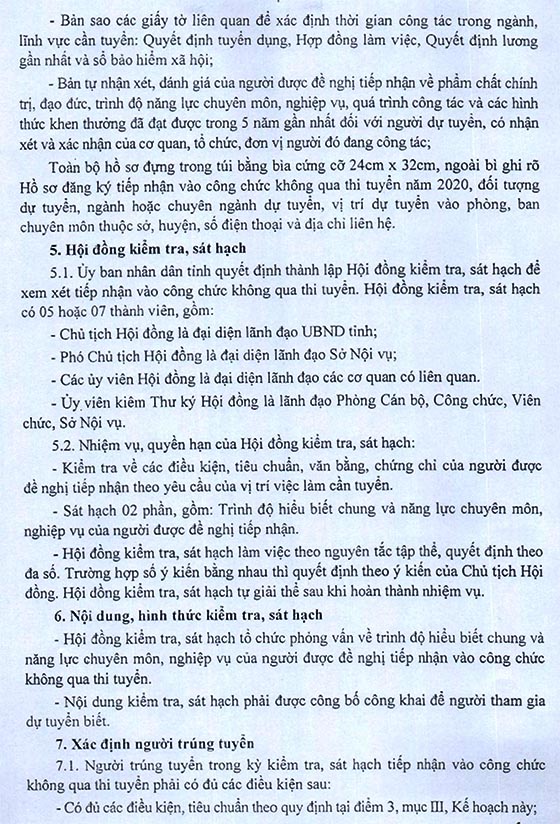 - Bản sao các giấy tờ liên quan để xác định thời gian công tác trong ngành, lĩnh vực cần tuyển: Quyết định tuyển dụng, Hợp đồng làm việc, Quyết định lương gần nhất và sổ bảo hiểm xã hội;

- Bản tự nhận xét, đánh giá của người được đề nghị tiếp nhận về phẩm chất chính trị, đạo đức, trình độ năng lực chuyên môn, nghiệp vụ, quá trình công tác và các hình thức khen thưởng đã đạt được trong 5 năm gần nhất đối với người dự tuyển, có nhận xét và xác nhận của cơ quan, tổ chức, đơn vị người đó đang công tác;

Toàn bộ hồ sơ đựng trong túi bằng bìa cứng cỡ 24cm x 32cm, ngoài bì ghi rõ Hồ sơ đăng ký tiếp nhận vào công chức không qua thi tuyển năm 2020, đối tượng dự tuyển, ngành hoặc chuyên ngành dự tuyển, vị trí dự tuyển vào phòng, ban chuyên môn thuộc sở, huyện, số điện thoại và địa chỉ liên hệ.

5. Hội đồng kiểm tra, sát hạch

5.1. Ủy ban nhân dân tỉnh quyết định thành lập Hội đồng kiểm tra, sát hạch để xem xét tiếp nhận vào công chức không qua thi tuyển. Hội đồng kiểm tra, sát hạch có 05 hoặc 07 thành viên, gồm:

- Chủ tịch Hội đồng là đại diện lãnh đạo UBND tỉnh;

- Phó Chủ tịch Hội đồng là đại diện lãnh đạo Sở Nội vụ;

- Các ủy viên Hội đồng là đại diện lãnh đạo các cơ quan có liên quan.

- Ủy viên kiêm Thư ký Hội đồng là lãnh đạo Phòng Cán bộ, Công chức, Viên chức, Sở Nội vụ.

5.2. Nhiệm vụ, quyền hạn của Hội đồng kiểm tra, sát hạch:

- Kiểm tra về các điều kiện, tiêu chuẩn, văn bằng, chứng chỉ của người được đề nghị tiếp nhận theo yêu cầu của vị trí việc làm cần tuyển.

- Sát hạch 02 phần, gồm: Trình độ hiểu biết chung và năng lực chuyên môn, nghiệp vụ của người được đề nghị tiếp nhận.

- Hội đồng kiểm tra, sát hạch làm việc theo nguyên tắc tập thể, quyết định theo đa số. Trường hợp số ý kiến bằng nhau thì quyết định theo ý kiến của Chủ tịch Hội đồng. Hội đồng kiểm tra, sát hạch tự giải thể sau khi hoàn thành nhiệm vụ.

6. Nội dung, hình thức kiểm tra, sát hạch

- Hội đồng kiểm tra, sát hạch tổ chức phỏng vấn về trình độ hiểu biết chung và năng lực chuyên môn, nghiệp vụ của người được đề nghị tiếp nhận vào công chức không qua thi tuyển.

- Nội dung kiểm tra, sát hạch phải được công bố công khai để người tham gia dự tuyển biết.

7. Xác định người trúng tuyển

7.1. Người trúng tuyển trong kỳ kiểm tra, sát hạch tiếp nhận vào công chức không qua thi tuyển phải có đủ các điều kiện sau:

- Có đủ các điều kiện, tiêu chuẩn theo quy định tại điểm 3, mục III, Kế hoạch này;